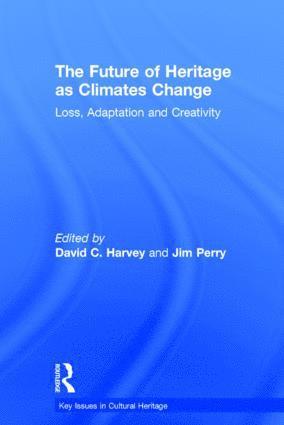 The Future of Heritage as Climates Change

Loss, Adaptation and Creativity

Edited by
David C. Harvey and Jim Perry

ROUTLEDGE

Key Issues in Cultural Heritage